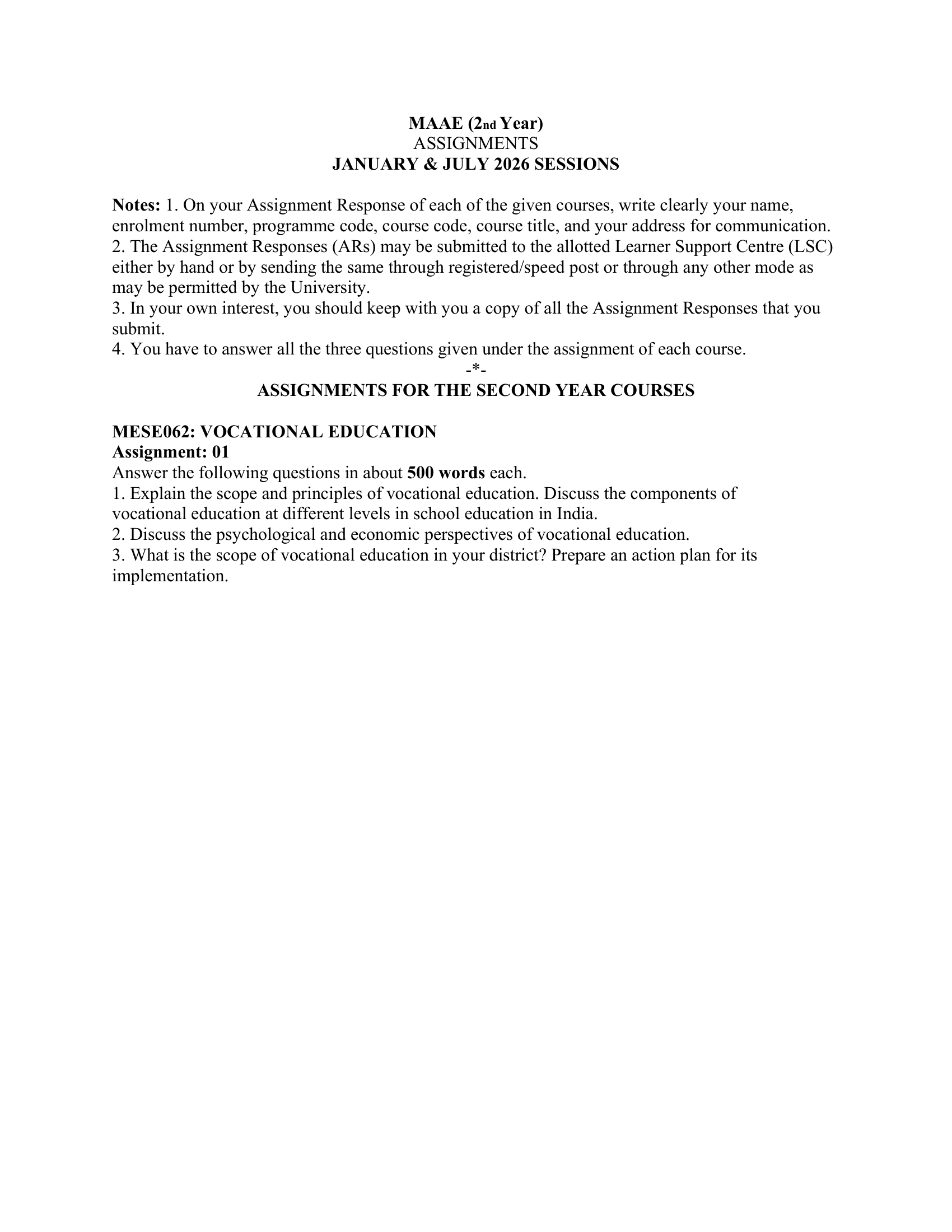 MAAE (2nd Year)
ASSIGNMENTS
JANUARY & JULY 2026 SESSIONS

Notes: 1. On your Assignment Response of each of the given courses, write clearly your name, enrolment number, programme code, course code, course title, and your address for communication.
2. The Assignment Responses (ARs) may be submitted to the allotted Learner Support Centre (LSC) either by hand or by sending the same through registered/speed post or through any other mode as may be permitted by the University.
3. In your own interest, you should keep with you a copy of all the Assignment Responses that you submit.
4. You have to answer all the three questions given under the assignment of each course.
-*-
ASSIGNMENTS FOR THE SECOND YEAR COURSES

MESE062: VOCATIONAL EDUCATION
Assignment: 01
Answer the following questions in about 500 words each.
1. Explain the scope and principles of vocational education. Discuss the components of vocational education at different levels in school education in India.
2. Discuss the psychological and economic perspectives of vocational education.
3. What is the scope of vocational education in your district? Prepare an action plan for its implementation.